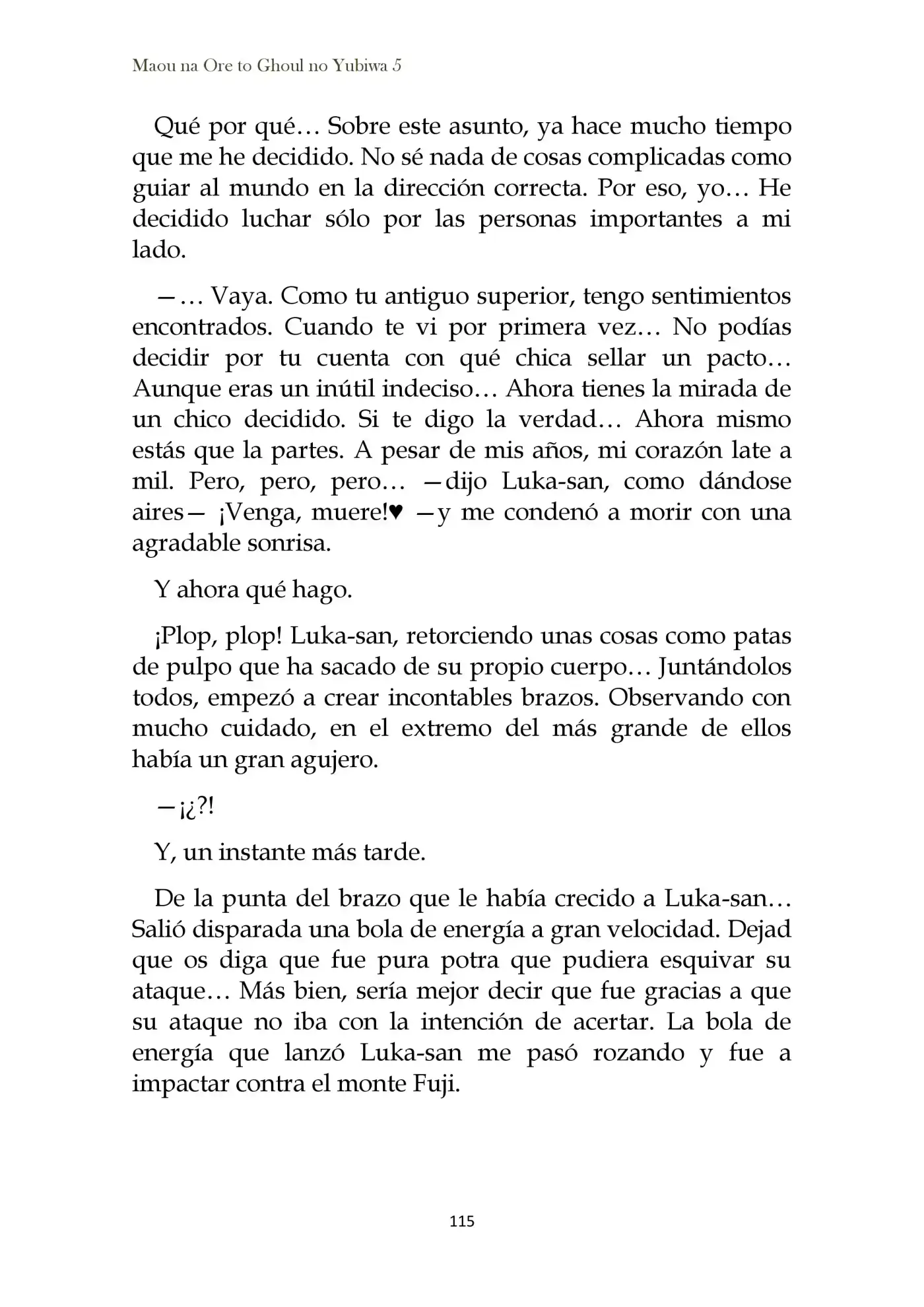 Maou na Ore to Ghoul no Yubiwa 5

Qué por qué… Sobre este asunto, ya hace mucho tiempo que me he decidido. No sé nada de cosas complicadas como guiar al mundo en la dirección correcta. Por eso, yo… He decidido luchar sólo por las personas importantes a mi lado.

—… Vaya. Como tu antiguo superior, tengo sentimientos encontrados. Cuando te vi por primera vez… No podías decidir por tu cuenta con qué chica sellar un pacto… Aunque eras un inútil indeciso… Ahora tienes la mirada de un chico decidido. Si te digo la verdad… Ahora mismo estás que la partes. A pesar de mis años, mi corazón late a mil. Pero, pero, pero… —dijo Luka-san, como dándose aires— ¡Venga, muere!♥ —y me condenó a morir con una agradable sonrisa.

Y ahora qué hago.

¡Plop, plop! Luka-san, retorciendo unas cosas como patas de pulpo que ha sacado de su propio cuerpo… Juntándolos todos, empezó a crear incontables brazos. Observando con mucho cuidado, en el extremo del más grande de ellos había un gran agujero.

—¡¿?!

Y, un instante más tarde.

De la punta del brazo que le había crecido a Luka-san… Salió disparada una bola de energía a gran velocidad. Dejad que os diga que fue pura potra que pudiera esquivar su ataque… Más bien, sería mejor decir que fue gracias a que su ataque no iba con la intención de acertar. La bola de energía que lanzó Luka-san me pasó rozando y fue a impactar contra el monte Fuji.

115